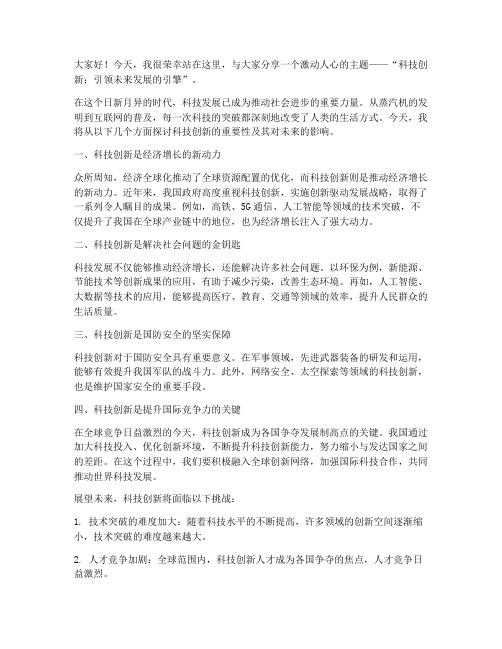 大家好！今天，我很荣幸站在这里，与大家分享一个激动人心的主题——“科技创新：引领未来发展的引擎”。

在这个日新月异的时代，科技发展已成为推动社会进步的重要力量。从蒸汽机的发明到互联网的普及，每一次科技的突破都深刻地改变了人类的生活方式。今天，我将从以下几个方面探讨科技创新的重要性及其对未来的影响。

一、科技创新是经济增长的新动力

众所周知，经济全球化推动了全球资源配置的优化，而科技创新则是推动经济增长的新动力。近年来，我国政府高度重视科技创新，实施创新驱动发展战略，取得了一系列令人瞩目的成果。例如，高铁、5G通信、人工智能等领域的技术突破，不仅提升了我国在全球产业链中的地位，也为经济增长注入了强大动力。

二、科技创新是解决社会问题的金钥匙

科技发展不仅能够推动经济增长，还能解决许多社会问题。以环保为例，新能源、节能技术等创新成果的应用，有助于减少污染，改善生态环境。再如，人工智能、大数据等技术的应用，能够提高医疗、教育、交通等领域的效率，提升人民群众的生活质量。

三、科技创新是国防安全的坚实保障

科技创新对于国防安全具有重要意义。在军事领域，先进武器装备的研发和运用，能够有效提升我国军队的战斗力。此外，网络安全、太空探索等领域的科技创新，也是维护国家安全的重要手段。

四、科技创新是提升国际竞争力的关键

在全球竞争日益激烈的今天，科技创新成为各国争夺发展制高点的关键。我国通过加大科技投入、优化创新环境，不断提升科技创新能力，努力缩小与发达国家之间的差距。在这个过程中，我们要积极融入全球创新网络，加强国际科技合作，共同推动世界科技发展。

展望未来，科技创新将面临以下挑战：

1. 技术突破的难度加大：随着科技水平的不断提高，许多领域的创新空间逐渐缩小，技术突破的难度越来越大。

2. 人才竞争加剧：全球范围内，科技创新人才成为各国争夺的焦点，人才竞争日益激烈。